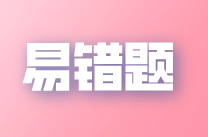 易错题